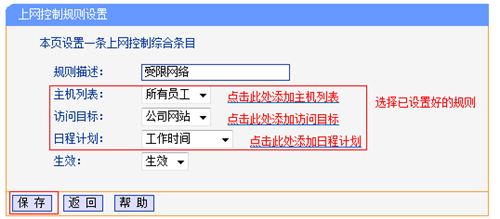 上网控制规则设置

本页设置一条上网控制综合条目

规则描述： 受限网络

主机列表： 所有员工 点击此处添加主机列表

访问目标： 公司网站 点击此处添加访问目标

日程计划： 工作时间 点击此处添加日程计划

选择已设置好的规则

生效： 生效

保 存 返 回 帮 助